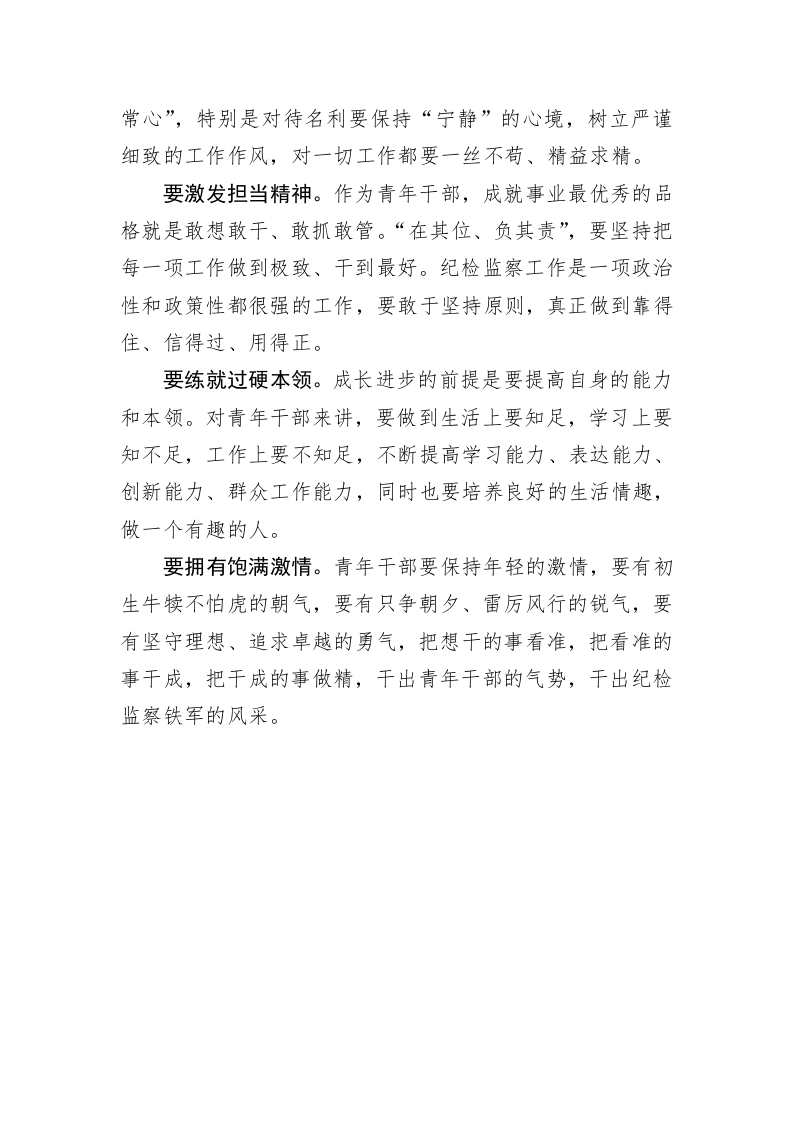 常心”，特别是对待名利要保持“宁静”的心境，树立严谨细致的工作作风，对一切工作都要一丝不苟、精益求精。

要激发担当精神。作为青年干部，成就事业最优秀的品格就是敢想敢干、敢抓敢管。“在其位、负其责”，要坚持把每一项工作做到极致、干到最好。纪检监察工作是一项政治性和政策性都很强的工作，要敢于坚持原则，真正做到靠得住、信得过、用得正。

要练就过硬本领。成长进步的前提是要提高自身的能力和本领。对青年干部来讲，要做到生活上要知足，学习上要知不足，工作上要不知足，不断提高学习能力、表达能力、创新能力、群众工作能力，同时也要培养良好的生活情趣，做一个有趣的人。

要拥有饱满激情。青年干部要保持年轻的激情，要有初生牛犊不怕虎的朝气，要有只争朝夕、雷厉风行的锐气，要有坚守理想、追求卓越的勇气，把想干的事看准，把看准的事干成，把干成的事做精，干出青年干部的气势，干出纪检监察铁军的风采。